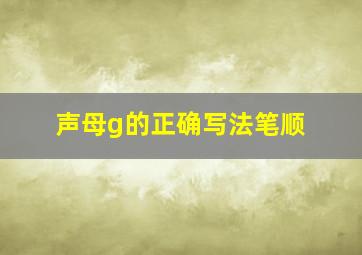 声母g的正确写法笔顺